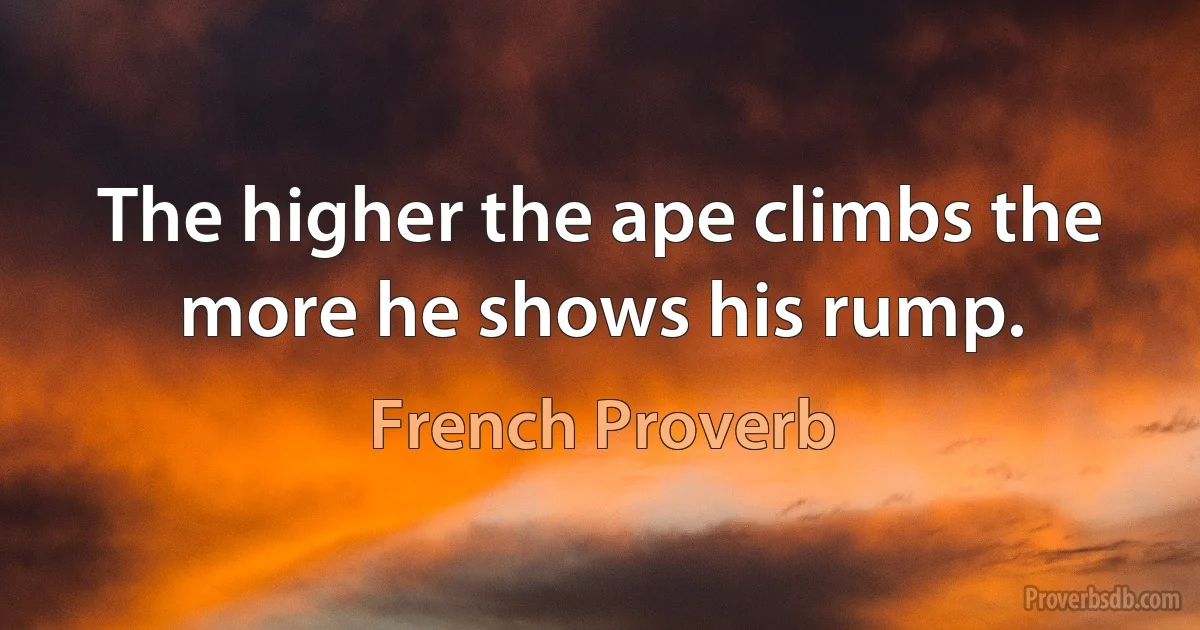 The higher the ape climbs the more he shows his rump.

French Proverb

Proverbsdb.com